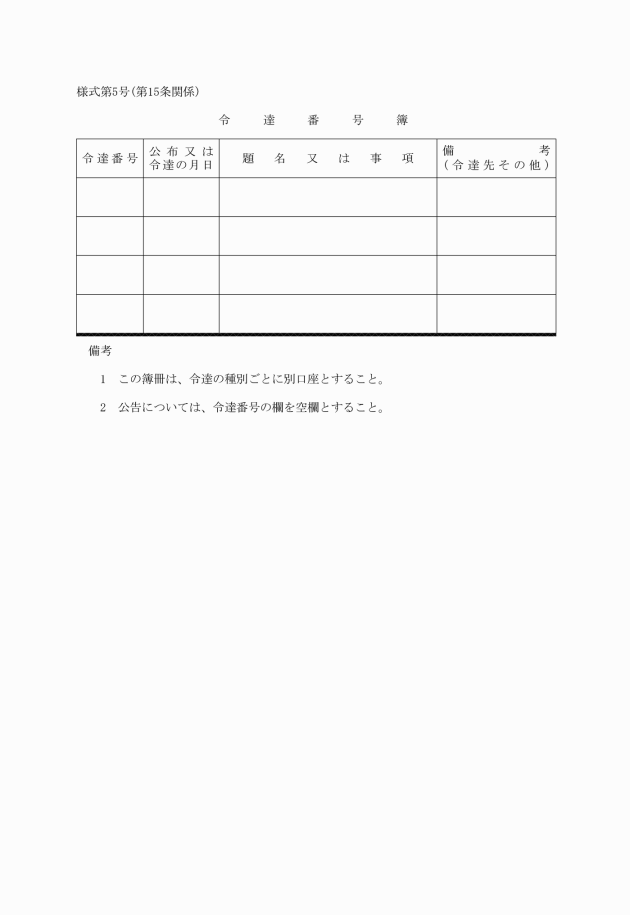 様式第5号(第15条関係)

令達番号簿

| 令達番号 | 公布又は令達の月日 | 題名又は事項 | 備考(令達先その他) |
|---|---|---|---|
| | | | |
| | | | |
| | | | |
| | | | |

備考

1 この簿冊は、令達の種別ごとに別口座とすること。

2 公告については、令達番号の欄を空欄とすること。